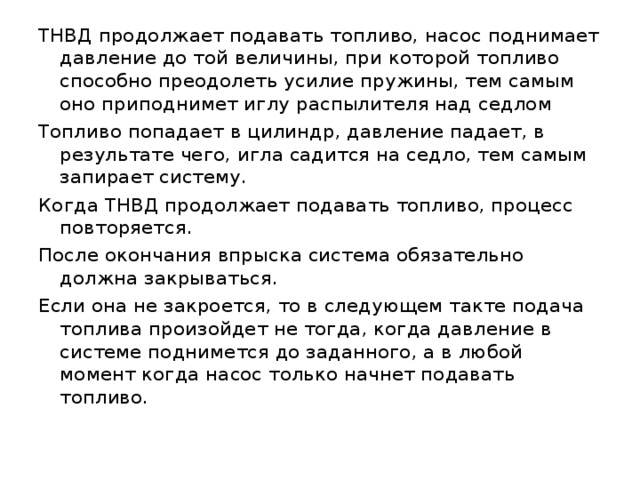 ТНВД продолжает подавать топливо, насос поднимает давление до той величины, при которой топливо способно преодолеть усилие пружины, тем самым оно приподнимет иглу распылителя над седлом

Топливо попадает в цилиндр, давление падает, в результате чего, игла садится на седло, тем самым запирает систему.

Когда ТНВД продолжает подавать топливо, процесс повторяется.

После окончания впрыска система обязательно должна закрываться.

Если она не закроется, то в следующем такте подача топлива произойдет не тогда, когда давление в системе поднимется до заданного, а в любой момент когда насос только начнет подавать топливо.